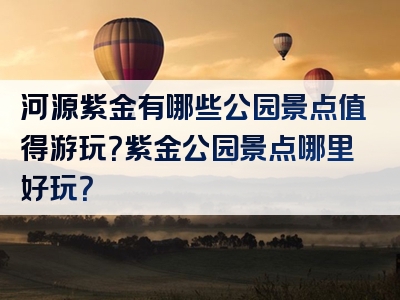 河源紫金有哪些公园景点值得游玩?紫金公园景点哪里好玩?